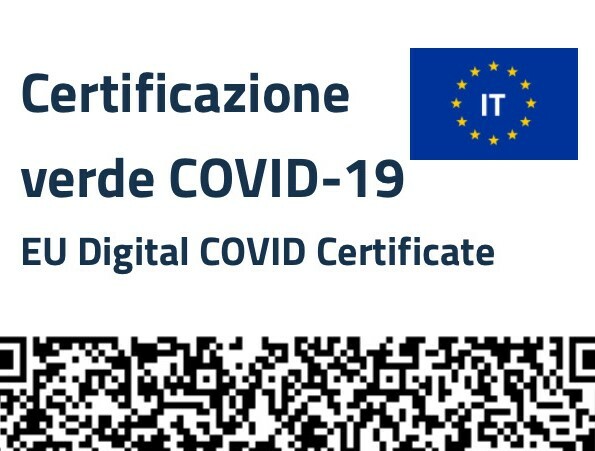 Certificazione verde COVID-19

IT

EU Digital COVID Certificate